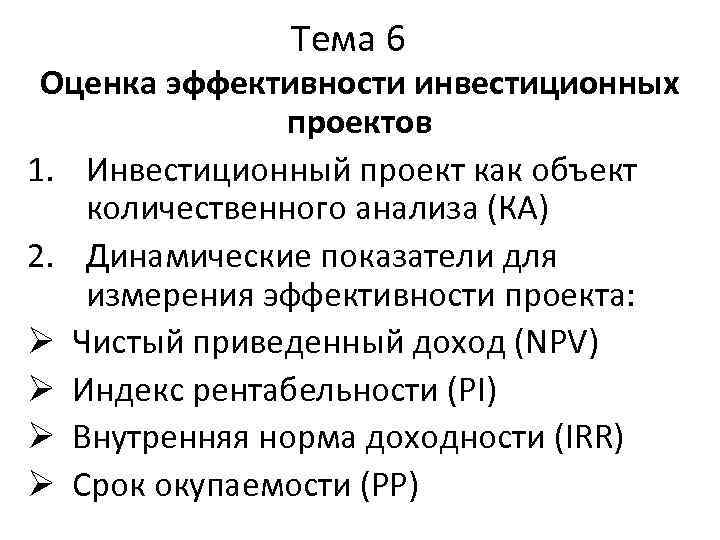 Тема 6
Оценка эффективности инвестиционных проектов

1. Инвестиционный проект как объект количественного анализа (КА)
2. Динамические показатели для измерения эффективности проекта:
➢ Чистый приведенный доход (NPV)
➢ Индекс рентабельности (PI)
➢ Внутренняя норма доходности (IRR)
➢ Срок окупаемости (PP)